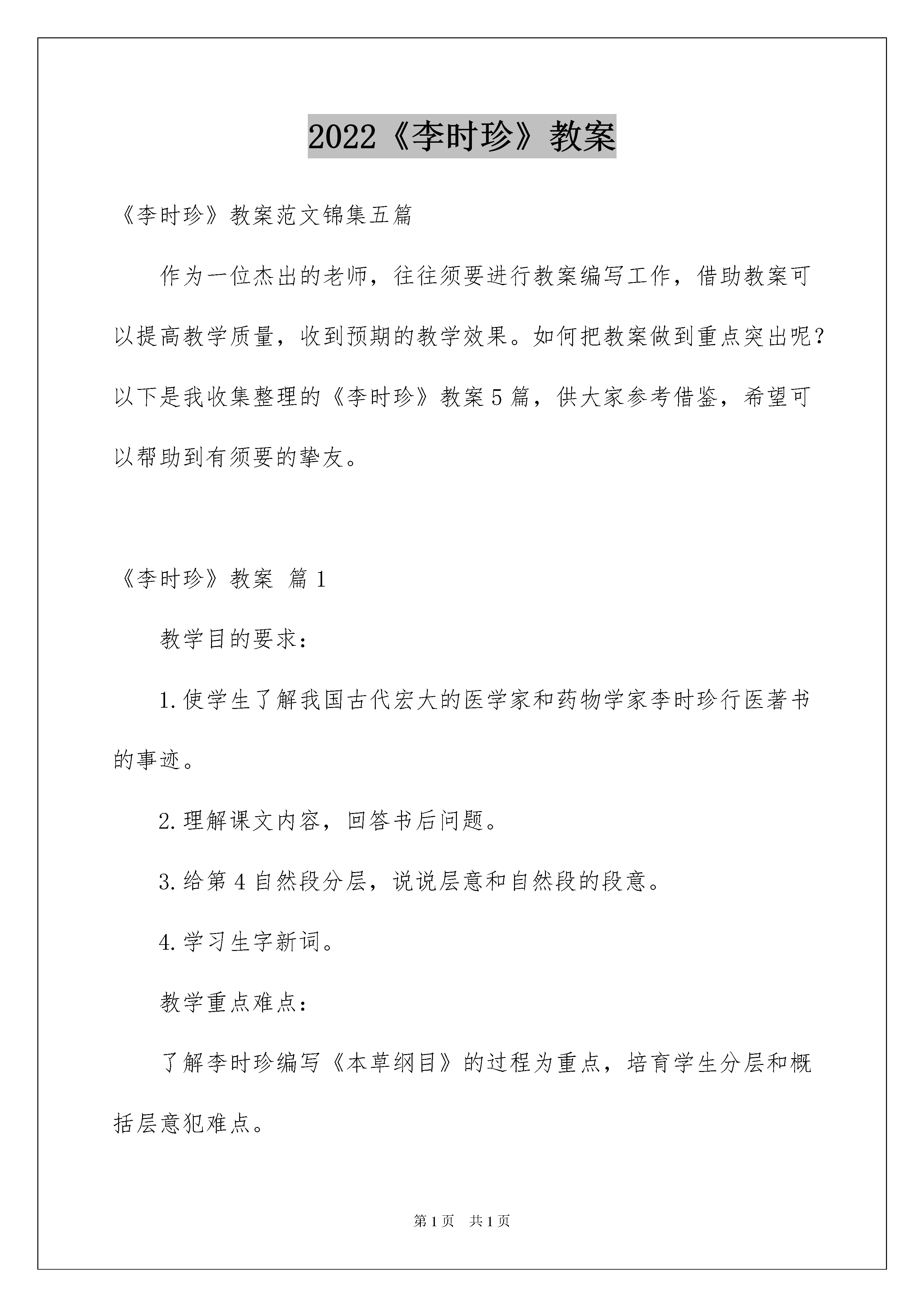 2022《李时珍》教案

《李时珍》教案范文锦集五篇

作为一位杰出的老师，往往须要进行教案编写工作，借助教案可以提高教学质量，收到预期的教学效果。如何把教案做到重点突出呢？以下是我收集整理的《李时珍》教案5篇，供大家参考借鉴，希望可以帮助到有须要的挚友。

《李时珍》教案 篇1

教学目的要求：

1.使学生了解我国古代宏大的医学家和药物学家李时珍行医著书的事迹。

2.理解课文内容，回答书后问题。

3.给第4自然段分层，说说层意和自然段的段意。

4.学习生字新词。

教学重点难点：

了解李时珍编写《本草纲目》的过程为重点，培育学生分层和概括层意犯难点。

第1页 共1页